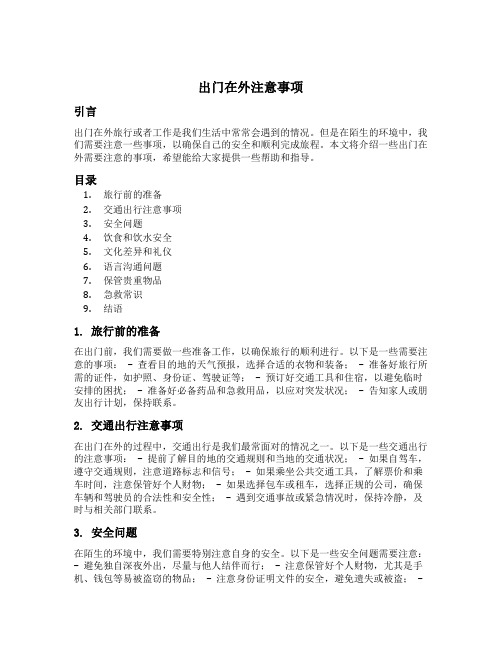 出门在外注意事项

引言

出门在外旅行或者工作是我们生活中常常会遇到的情况。但是在陌生的环境中，我们需要注意一些事项，以确保自己的安全和顺利完成旅程。本文将介绍一些出门在外需要注意的事项，希望能给大家提供一些帮助和指导。

目录

1. 旅行前的准备
2. 交通出行注意事项
3. 安全问题
4. 饮食和饮水安全
5. 文化差异和礼仪
6. 语言沟通问题
7. 保管贵重物品
8. 急救常识
9. 结语

1. 旅行前的准备

在出门前，我们需要做一些准备工作，以确保旅行的顺利进行。以下是一些需要注意的事项： - 查看目的地的天气预报，选择合适的衣物和装备； - 准备好旅行所需的证件，如护照、身份证、驾驶证等； - 预订好交通工具和住宿，以避免临时安排的困扰； - 准备好必备药品和急救用品，以应对突发状况； - 告知家人或朋友出行计划，保持联系。

2. 交通出行注意事项

在出门在外的过程中，交通出行是我们最常面对的情况之一。以下是一些交通出行的注意事项： - 提前了解目的地的交通规则和当地的交通状况； - 如果自驾车，遵守交通规则，注意道路标志和信号； - 如果乘坐公共交通工具，了解票价和乘车时间，注意保管好个人财物； - 如果选择包车或租车，选择正规的公司，确保车辆和驾驶员的合法性和安全性； - 遇到交通事故或紧急情况时，保持冷静，及时与相关部门联系。

3. 安全问题

在陌生的环境中，我们需要特别注意自身的安全。以下是一些安全问题需要注意： - 避免独自深夜外出，尽量与他人结伴而行； - 注意保管好个人财物，尤其是手机、钱包等易被盗窃的物品； - 注意身份证明文件的安全，避免遗失或被盗； -